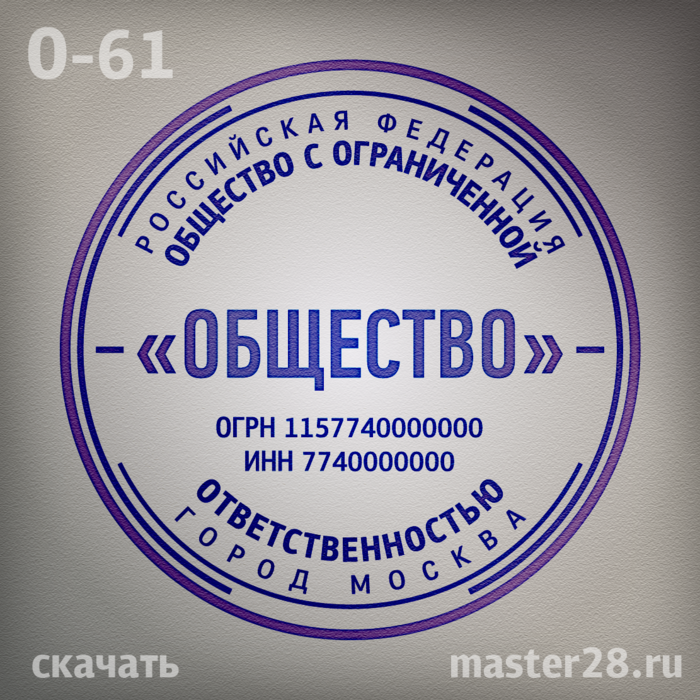 0-61

РОССИЙСКАЯ ФЕДЕРАЦИЯ
ОБЩЕСТВО С ОГРАНИЧЕННОЙ

«ОБЩЕСТВО»

ОГРН 1157740000000
ИНН 7740000000

ОТВЕТСТВЕННОСТЬЮ
ГОРОД МОСКВА

скачать

master28.ru